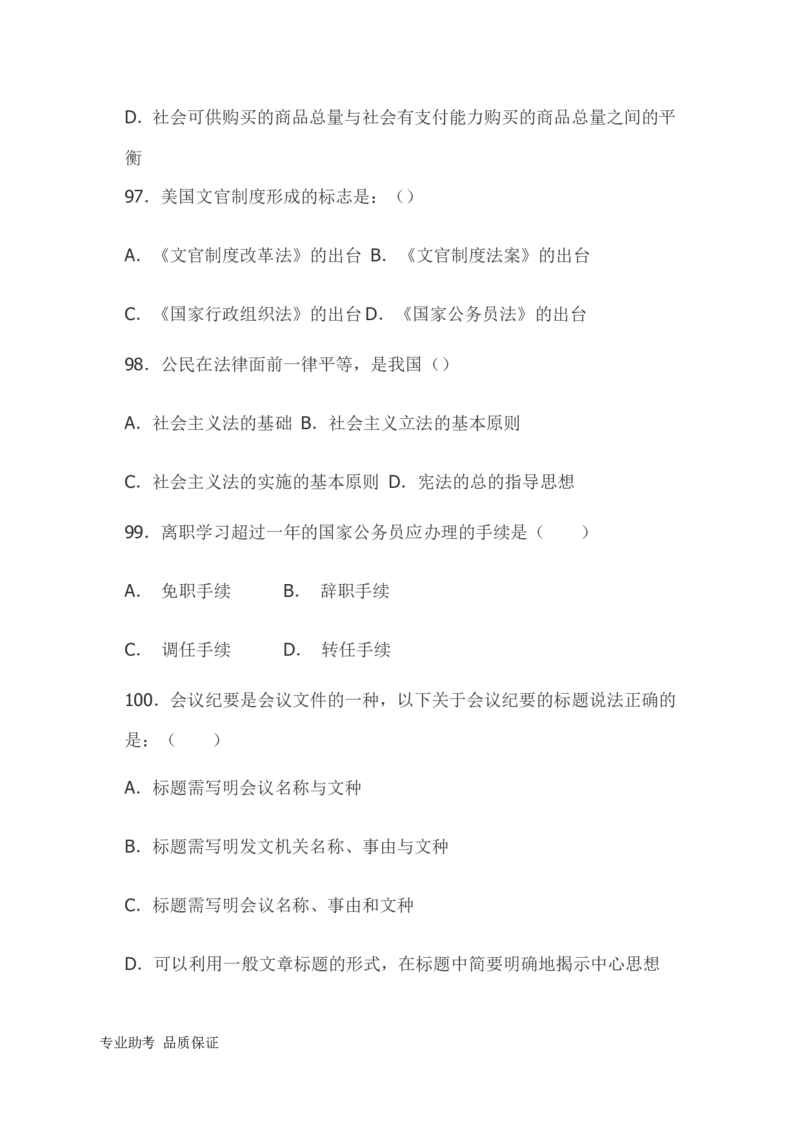 D. 社会可供购买的商品总量与社会有支付能力购买的商品总量之间的平衡

97. 美国文官制度形成的标志是：（）

A. 《文官制度改革法》的出台 B. 《文官制度法案》的出台

C. 《国家行政组织法》的出台 D. 《国家公务员法》的出台

98. 公民在法律面前一律平等，是我国（）

A. 社会主义法的基础 B. 社会主义立法的基本原则

C. 社会主义法的实施的基本原则 D. 宪法的总的指导思想

99. 离职学习超过一年的国家公务员应办理的手续是（　　）

A. 免职手续　　B. 辞职手续

C. 调任手续　　D. 转任手续

100. 会议纪要是会议文件的一种，以下关于会议纪要的标题说法正确的是：（　　）

A. 标题需写明会议名称与文种

B. 标题需写明发文机关名称、事由与文种

C. 标题需写明会议名称、事由和文种

D. 可以利用一般文章标题的形式，在标题中简要明确地揭示中心思想

专业助考 品质保证